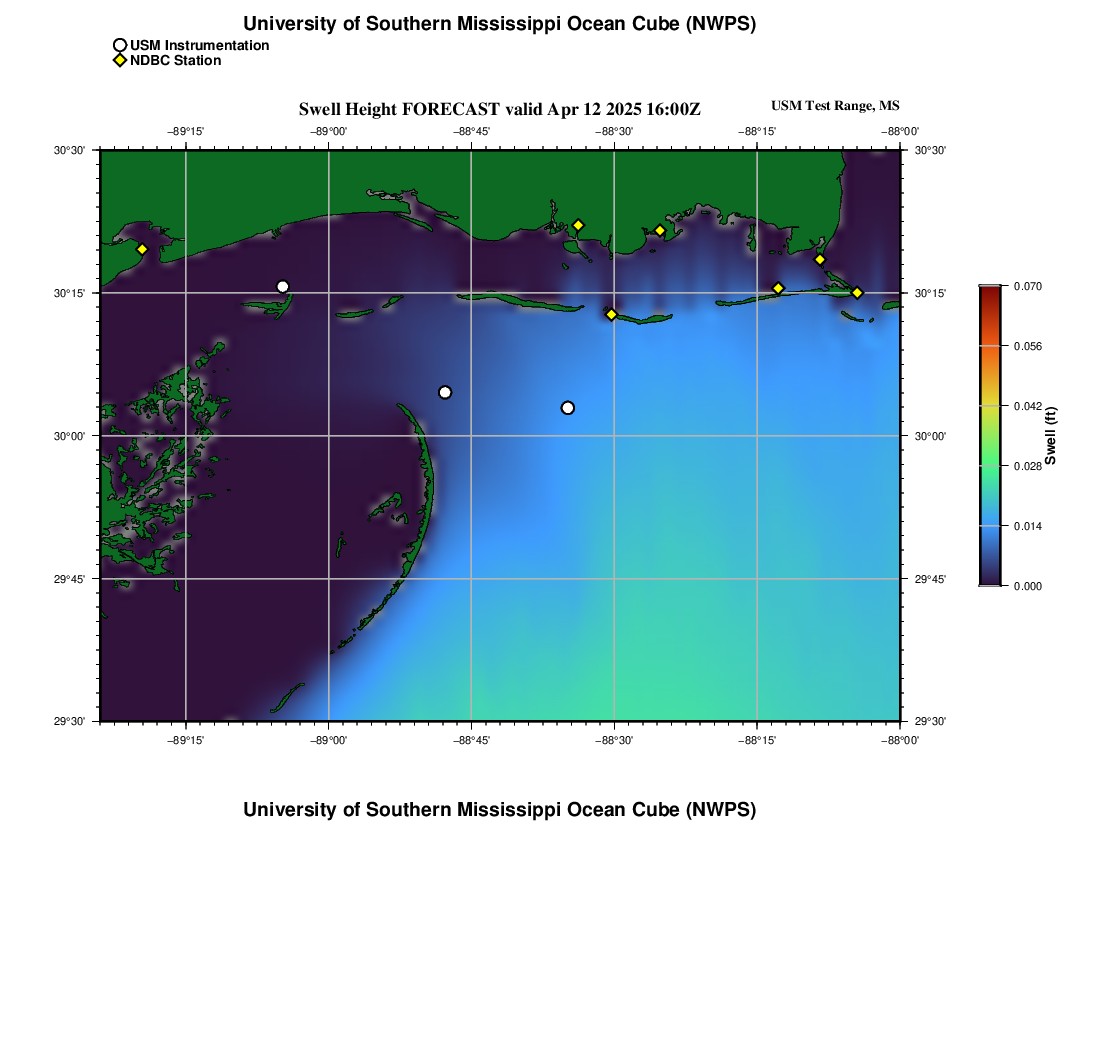 University of Southern Mississippi Ocean Cube (NWPS)

USM Instrumentation
NDBC Station

Swell Height FORECAST valid Apr 12 2025 16:00Z

USM Test Range, MS

−89°15' −89°00' −88°45' −88°30' −88°15' −88°00'

30°30' 30°15' 30°00' 29°45' 29°30'

30°30' 30°15' 30°00' 29°45' 29°30'

−89°15' −89°00' −88°45' −88°30' −88°15' −88°00'

0.070
0.056
0.042
0.028
0.014
0.000
Swell (ft)

University of Southern Mississippi Ocean Cube (NWPS)